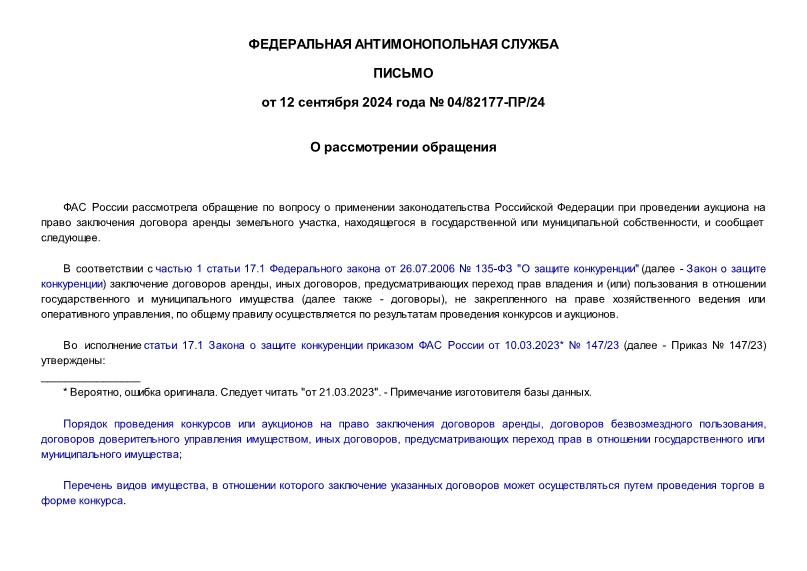 ФЕДЕРАЛЬНАЯ АНТИМОНОПОЛЬНАЯ СЛУЖБА

ПИСЬМО

от 12 сентября 2024 года № 04/82177-ПР/24

О рассмотрении обращения

ФАС России рассмотрела обращение по вопросу о применении законодательства Российской Федерации при проведении аукциона на право заключения договора аренды земельного участка, находящегося в государственной или муниципальной собственности, и сообщает следующее.

В соответствии с частью 1 статьи 17.1 Федерального закона от 26.07.2006 № 135-ФЗ "О защите конкуренции" (далее - Закон о защите конкуренции) заключение договоров аренды, иных договоров, предусматривающих переход прав владения и (или) пользования в отношении государственного и муниципального имущества (далее также - договоры), не закрепленного на праве хозяйственного ведения или оперативного управления, по общему правилу осуществляется по результатам проведения конкурсов и аукционов.

Во исполнение статьи 17.1 Закона о защите конкуренции приказом ФАС России от 10.03.2023* № 147/23 (далее - Приказ № 147/23) утверждены:

________________

* Вероятно, ошибка оригинала. Следует читать "от 21.03.2023". - Примечание изготовителя базы данных.

Порядок проведения конкурсов или аукционов на право заключения договоров аренды, договоров безвозмездного пользования, договоров доверительного управления имуществом, иных договоров, предусматривающих переход прав в отношении государственного или муниципального имущества;

Перечень видов имущества, в отношении которого заключение указанных договоров может осуществляться путем проведения торгов в форме конкурса.